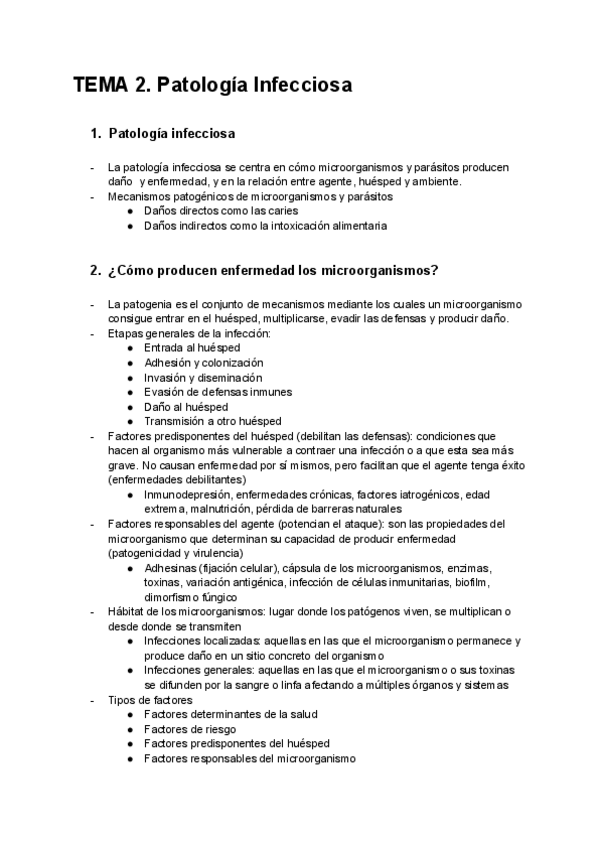 TEMA 2. Patología Infecciosa

1. Patología infecciosa

- La patología infecciosa se centra en cómo microorganismos y parásitos producen daño y enfermedad, y en la relación entre agente, huésped y ambiente.
- Mecanismos patogénicos de microorganismos y parásitos
  ● Daños directos como las caries
  ● Daños indirectos como la intoxicación alimentaria

2. ¿Cómo producen enfermedad los microorganismos?

- La patogenia es el conjunto de mecanismos mediante los cuales un microorganismo consigue entrar en el huésped, multiplicarse, evadir las defensas y producir daño.
- Etapas generales de la infección:
  ● Entrada al huésped
  ● Adhesión y colonización
  ● Invasión y diseminación
  ● Evasión de defensas inmunes
  ● Daño al huésped
  ● Transmisión a otro huésped
- Factores predisponentes del huésped (debilitan las defensas): condiciones que hacen al organismo más vulnerable a contraer una infección o a que esta sea más grave. No causan enfermedad por sí mismos, pero facilitan que el agente tenga éxito (enfermedades debilitantes)
  ● Inmunodepresión, enfermedades crónicas, factores iatrogénicos, edad extrema, malnutrición, pérdida de barreras naturales
- Factores responsables del agente (potencian el ataque): son las propiedades del microorganismo que determinan su capacidad de producir enfermedad (patogenicidad y virulencia)
  ● Adhesinas (fijación celular), cápsula de los microorganismos, enzimas, toxinas, variación antigénica, infección de células inmunitarias, biofilm, dimorfismo fúngico
- Hábitat de los microorganismos: lugar donde los patógenos viven, se multiplican o desde donde se transmiten
  ● Infecciones localizadas: aquellas en las que el microorganismo permanece y produce daño en un sitio concreto del organismo
  ● Infecciones generales: aquellas en las que el microorganismo o sus toxinas se difunden por la sangre o linfa afectando a múltiples órganos y sistemas
- Tipos de factores
  ● Factores determinantes de la salud
  ● Factores de riesgo
  ● Factores predisponentes del huésped
  ● Factores responsables del microorganismo